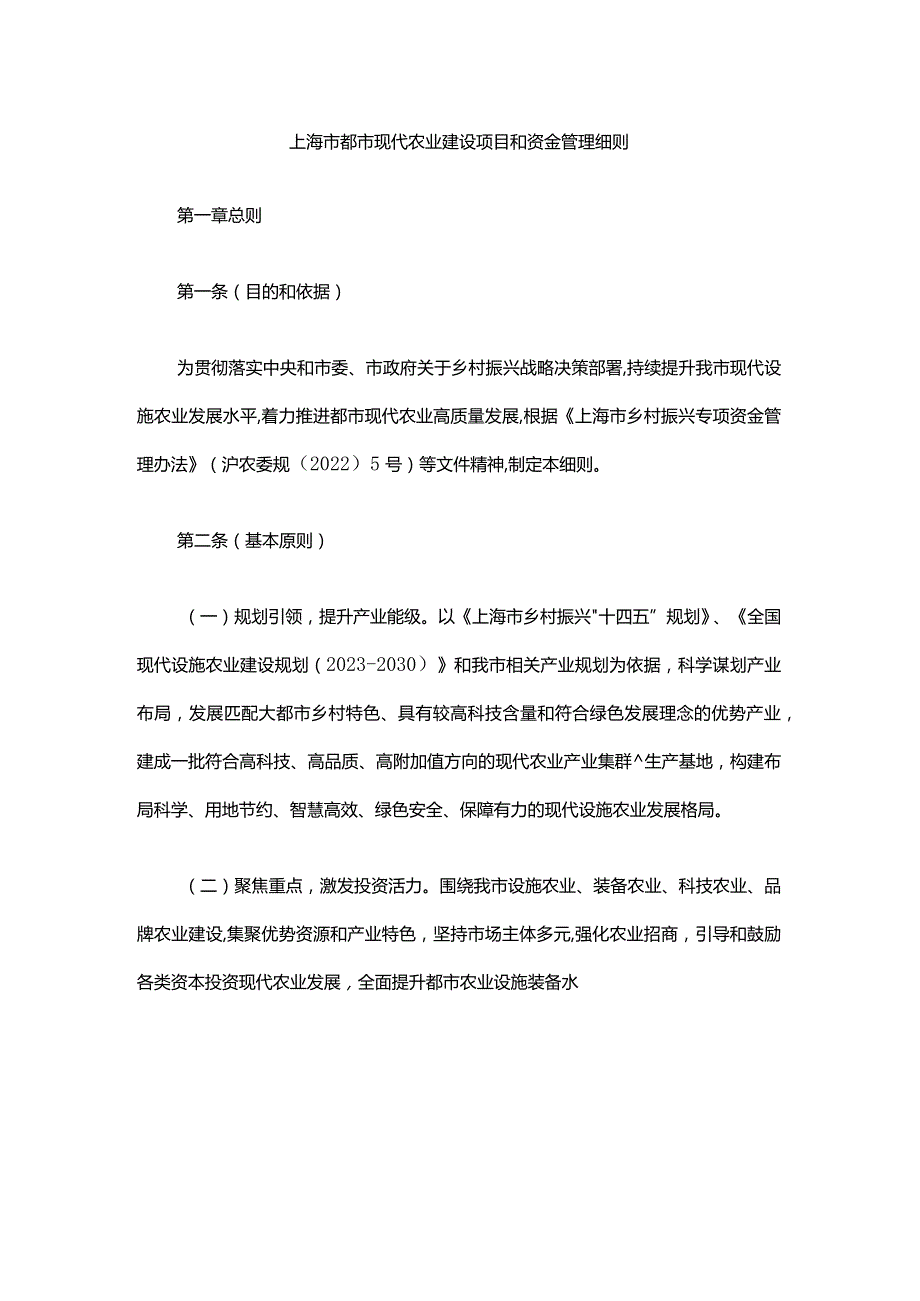 上海市都市现代农业建设项目和资金管理细则

第一章总则

第一条（目的和依据）

为贯彻落实中央和市委、市政府关于乡村振兴战略决策部署,持续提升我市现代设施农业发展水平,着力推进都市现代农业高质量发展,根据《上海市乡村振兴专项资金管理办法》（沪农委规（2022）5号）等文件精神,制定本细则。

第二条（基本原则）

（一）规划引领，提升产业能级。以《上海市乡村振兴"十四五”规划》、《全国现代设施农业建设规划（2023-2030）》和我市相关产业规划为依据，科学谋划产业布局，发展匹配大都市乡村特色、具有较高科技含量和符合绿色发展理念的优势产业，建成一批符合高科技、高品质、高附加值方向的现代农业产业集群^生产基地，构建布局科学、用地节约、智慧高效、绿色安全、保障有力的现代设施农业发展格局。

（二）聚焦重点，激发投资活力。围绕我市设施农业、装备农业、科技农业、品牌农业建设,集聚优势资源和产业特色，坚持市场主体多元,强化农业招商，引导和鼓励各类资本投资现代农业发展，全面提升都市农业设施装备水